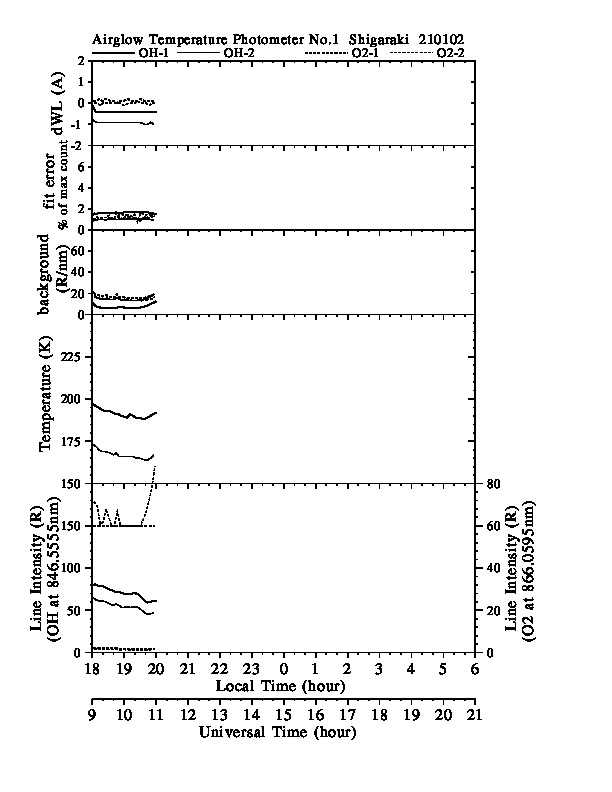 Airglow Temperature Photometer No.1 Shigaraki 210102
OH-1 OH-2 O2-1 O2-2

dWL (A)
2
1
0
-1
-2

fit error
% of max count
6
4
2
0

background
(R/nm)
60
40
20
0

Temperature (K)
225
200
175
150

Line Intensity (R)
(OH at 846.5555nm)
150
100
50
0

Line Intensity (R)
(O2 at 866.0595nm)
80
60
40
20
0

18 19 20 21 22 23 0 1 2 3 4 5 6
Local Time (hour)

9 10 11 12 13 14 15 16 17 18 19 20 21
Universal Time (hour)